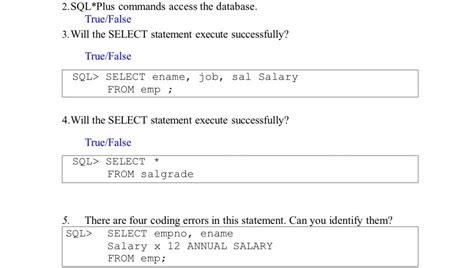 2.SQL*Plus commands access the database.
True/False

3.Will the SELECT statement execute successfully?

True/False

SQL> SELECT ename, job, sal Salary
FROM emp ;

4.Will the SELECT statement execute successfully?

True/False

SQL> SELECT *
FROM salgrade

5. There are four coding errors in this statement. Can you identify them?

SQL> SELECT empno, ename
Salary x 12 ANNUAL SALARY
FROM emp;